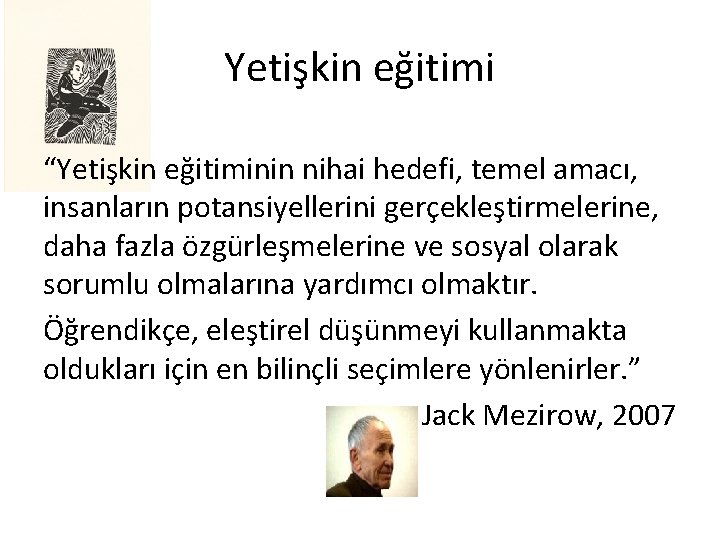 Yetişkin eğitimi

“Yetişkin eğitiminin nihai hedefi, temel amacı, insanların potansiyellerini gerçekleştirmelerine, daha fazla özgürleşmelerine ve sosyal olarak sorumlu olmalarına yardımcı olmaktır.

Öğrendikçe, eleştirel düşünmeyi kullanmakta oldukları için en bilinçli seçimlere yönlenirler.”

Jack Mezirow, 2007